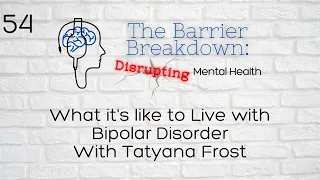 54

The Barrier Breakdown:

Disrupting Mental Health

What it's like to Live with Bipolar Disorder With Tatyana Frost